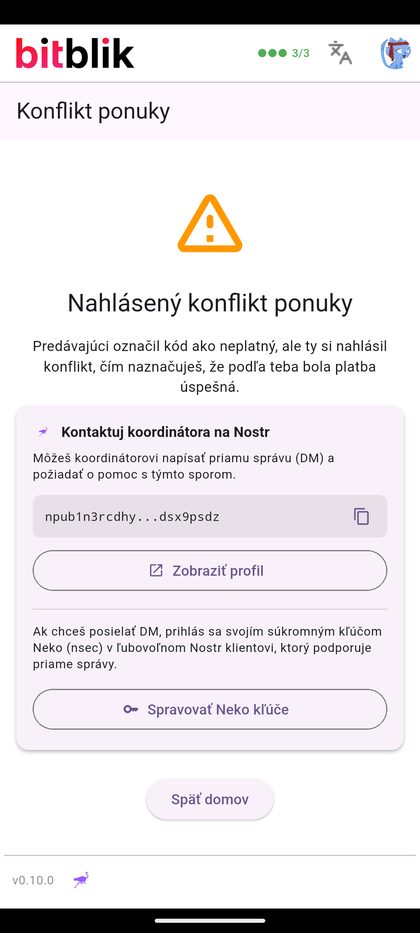 bitblik

3/3

Konflikt ponuky

Nahlásený konflikt ponuky

Predávajúci označil kód ako neplatný, ale ty si nahlásil konflikt, čím naznačuješ, že podľa teba bola platba úspešná.

Kontaktuj koordinátora na Nostr

Môžeš koordinátorovi napísať priamu správu (DM) a požiadať o pomoc s týmto sporom.

npub1n3rcdhy...dsx9psdz

Zobraziť profil

Ak chceš posielať DM, prihlás sa svojím súkromným kľúčom Neko (nsec) v ľubovoľnom Nostr klientovi, ktorý podporuje priame správy.

Spravovať Neko kľúče

Späť domov

v0.10.0